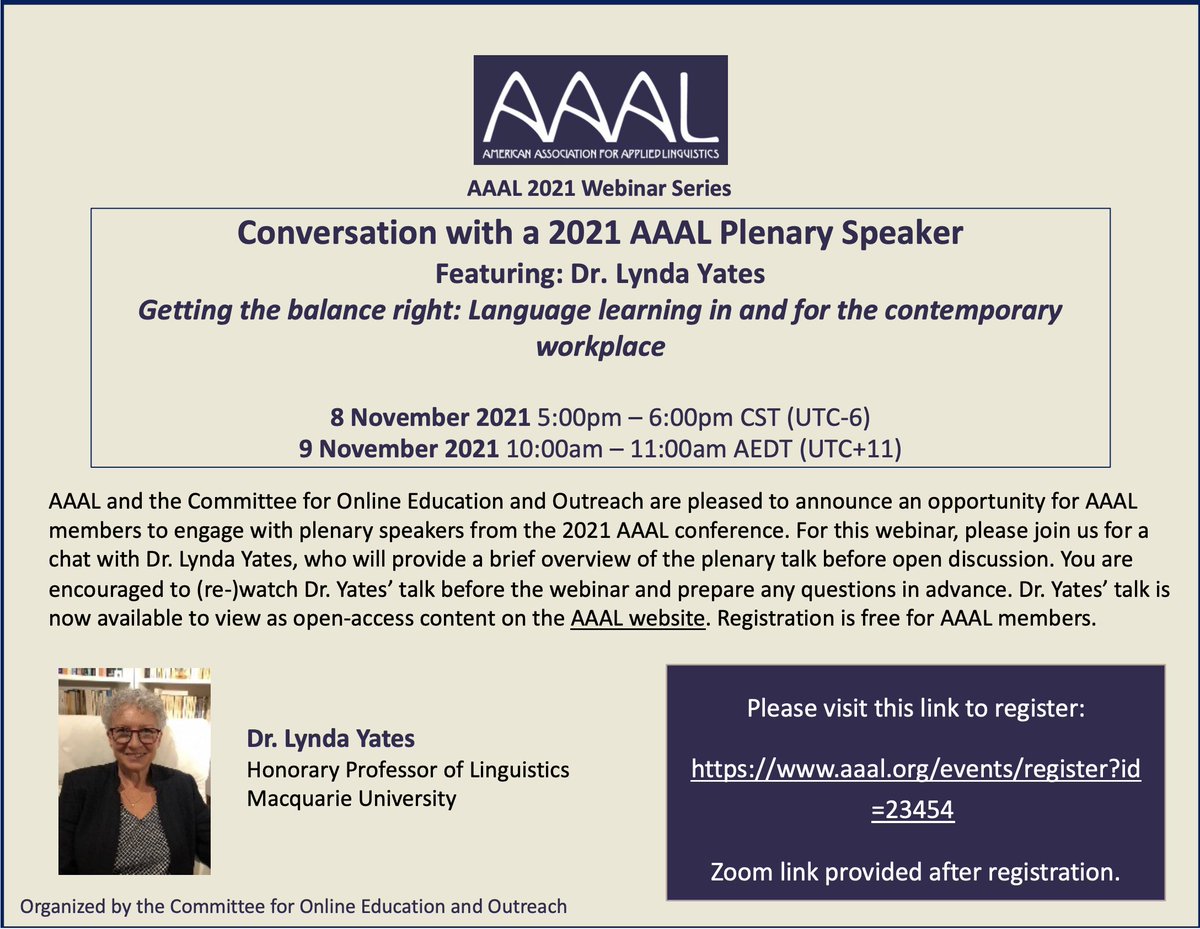 AAAL
AMERICAN ASSOCIATION FOR APPLIED LINGUISTICS

AAAL 2021 Webinar Series

Conversation with a 2021 AAAL Plenary Speaker
Featuring: Dr. Lynda Yates
Getting the balance right: Language learning in and for the contemporary workplace

8 November 2021 5:00pm – 6:00pm CST (UTC-6)
9 November 2021 10:00am – 11:00am AEDT (UTC+11)

AAAL and the Committee for Online Education and Outreach are pleased to announce an opportunity for AAAL members to engage with plenary speakers from the 2021 AAAL conference. For this webinar, please join us for a chat with Dr. Lynda Yates, who will provide a brief overview of the plenary talk before open discussion. You are encouraged to (re-)watch Dr. Yates' talk before the webinar and prepare any questions in advance. Dr. Yates' talk is now available to view as open-access content on the AAAL website. Registration is free for AAAL members.

Dr. Lynda Yates
Honorary Professor of Linguistics
Macquarie University

Please visit this link to register:

https://www.aaal.org/events/register?id=23454

Zoom link provided after registration.

Organized by the Committee for Online Education and Outreach